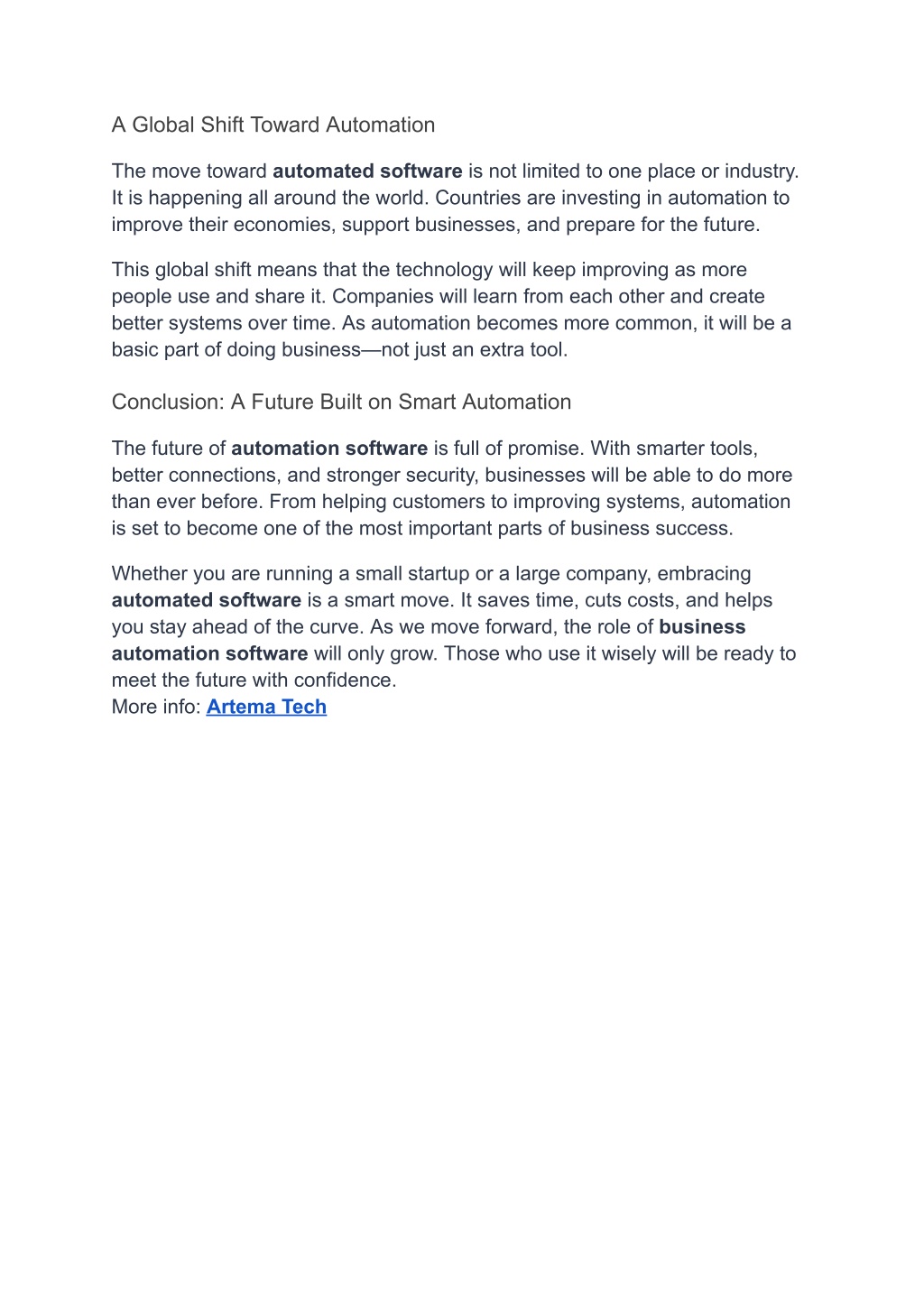 A Global Shift Toward Automation

The move toward automated software is not limited to one place or industry. It is happening all around the world. Countries are investing in automation to improve their economies, support businesses, and prepare for the future.

This global shift means that the technology will keep improving as more people use and share it. Companies will learn from each other and create better systems over time. As automation becomes more common, it will be a basic part of doing business—not just an extra tool.

Conclusion: A Future Built on Smart Automation

The future of automation software is full of promise. With smarter tools, better connections, and stronger security, businesses will be able to do more than ever before. From helping customers to improving systems, automation is set to become one of the most important parts of business success.

Whether you are running a small startup or a large company, embracing automated software is a smart move. It saves time, cuts costs, and helps you stay ahead of the curve. As we move forward, the role of business automation software will only grow. Those who use it wisely will be ready to meet the future with confidence.
More info: Artema Tech